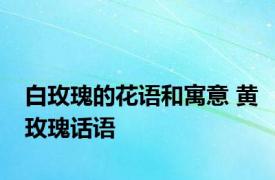 白玫瑰的花语和寓意 黄玫瑰话语